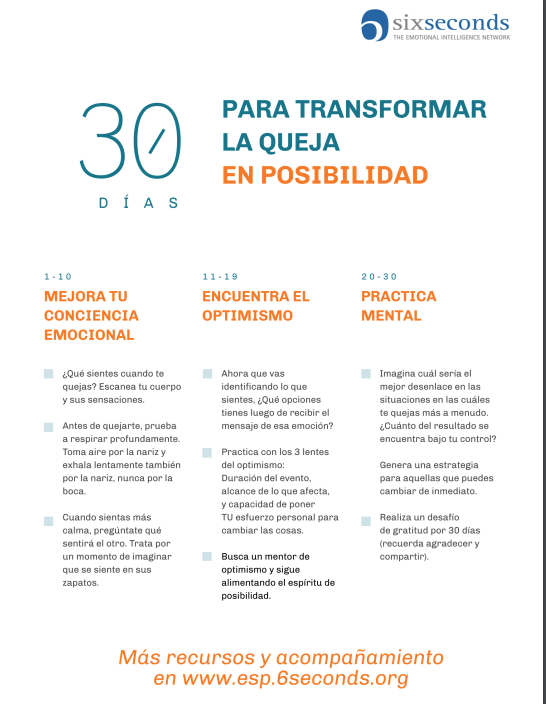 sixseconds
THE EMOTIONAL INTELLIGENCE NETWORK

30
DÍAS

PARA TRANSFORMAR LA QUEJA EN POSIBILIDAD

1-10
MEJORA TU CONCIENCIA EMOCIONAL

¿Qué sientes cuando te quejas? Escanea tu cuerpo y sus sensaciones.

Antes de quejarte, prueba a respirar profundamente. Toma aire por la nariz y exhala lentamente también por la nariz, nunca por la boca.

Cuando sientas más calma, pregúntate qué sentirá el otro. Trata por un momento de imaginar que se siente en sus zapatos.

11-19
ENCUENTRA EL OPTIMISMO

Ahora que vas identificando lo que sientes, ¿Qué opciones tienes luego de recibir el mensaje de esa emoción?

Practica con los 3 lentes del optimismo:
Duración del evento, alcance de lo que afecta, y capacidad de poner TU esfuerzo personal para cambiar las cosas.

Busca un mentor de optimismo y sigue alimentando el espíritu de posibilidad.

20-30
PRACTICA MENTAL

Imagina cuál sería el mejor desenlace en las situaciones en las cuáles te quejas más a menudo. ¿Cuánto del resultado se encuentra bajo tu control?

Genera una estrategia para aquellas que puedes cambiar de inmediato.

Realiza un desafío de gratitud por 30 días (recuerda agradecer y compartir).

Más recursos y acompañamiento en www.esp.6seconds.org